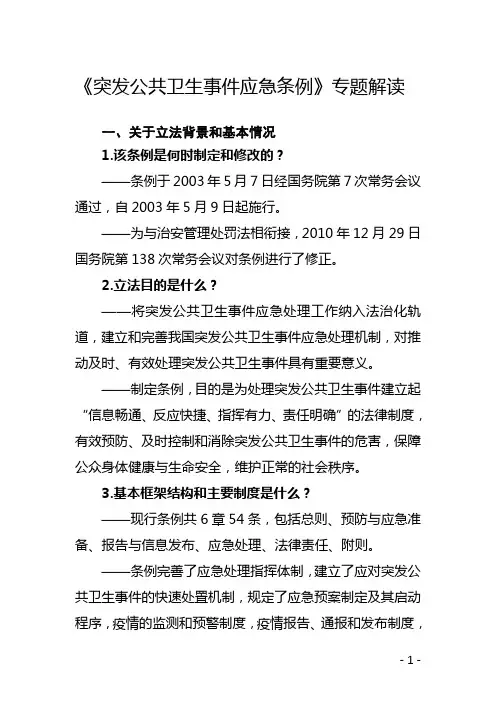 《突发公共卫生事件应急条例》专题解读

一、关于立法背景和基本情况

1.该条例是何时制定和修改的？

——条例于 2003 年 5 月 7 日经国务院第 7 次常务会议通过，自 2003 年 5 月 9 日起施行。

——为与治安管理处罚法相衔接，2010 年 12 月 29 日国务院第 138 次常务会议对条例进行了修正。

2.立法目的是什么？

——将突发公共卫生事件应急处理工作纳入法治化轨道，建立和完善我国突发公共卫生事件应急处理机制，对推动及时、有效处理突发公共卫生事件具有重要意义。

——制定条例，目的是为处理突发公共卫生事件建立起“信息畅通、反应快捷、指挥有力、责任明确”的法律制度，有效预防、及时控制和消除突发公共卫生事件的危害，保障公众身体健康与生命安全，维护正常的社会秩序。

3.基本框架结构和主要制度是什么？

——现行条例共 6 章 54 条，包括总则、预防与应急准备、报告与信息发布、应急处理、法律责任、附则。

——条例完善了应急处理指挥体制，建立了应对突发公共卫生事件的快速处置机制，规定了应急预案制定及其启动程序，疫情的监测和预警制度，疫情报告、通报和发布制度，

- 1 -